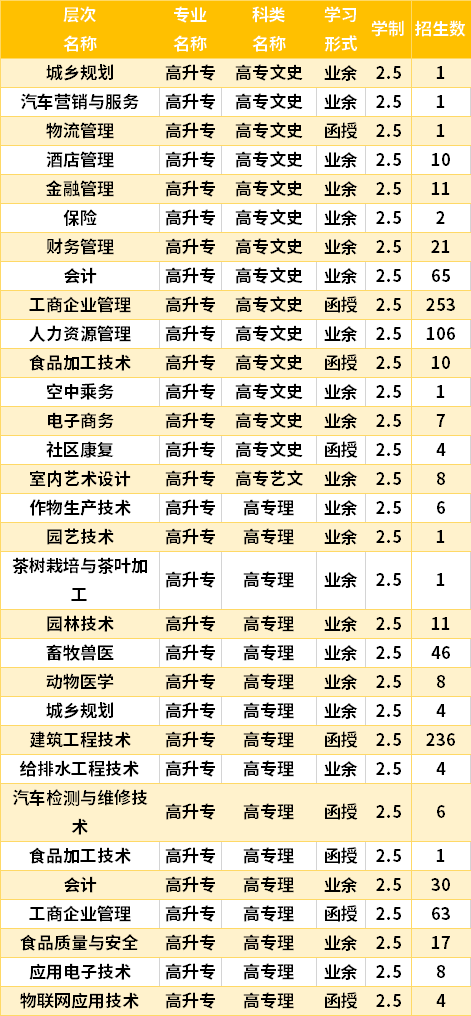 | 层次名称 | 专业名称 | 科类名称 | 学习形式 | 学制 | 招生数 |
|---|---|---|---|---|---|
| 城乡规划 | 高升专 | 高专文史 | 业余 | 2.5 | 1 |
| 汽车营销与服务 | 高升专 | 高专文史 | 业余 | 2.5 | 1 |
| 物流管理 | 高升专 | 高专文史 | 函授 | 2.5 | 1 |
| 酒店管理 | 高升专 | 高专文史 | 业余 | 2.5 | 10 |
| 金融管理 | 高升专 | 高专文史 | 业余 | 2.5 | 11 |
| 保险 | 高升专 | 高专文史 | 业余 | 2.5 | 2 |
| 财务管理 | 高升专 | 高专文史 | 业余 | 2.5 | 21 |
| 会计 | 高升专 | 高专文史 | 业余 | 2.5 | 65 |
| 工商企业管理 | 高升专 | 高专文史 | 函授 | 2.5 | 253 |
| 人力资源管理 | 高升专 | 高专文史 | 业余 | 2.5 | 106 |
| 食品加工技术 | 高升专 | 高专文史 | 函授 | 2.5 | 10 |
| 空中乘务 | 高升专 | 高专文史 | 业余 | 2.5 | 1 |
| 电子商务 | 高升专 | 高专文史 | 业余 | 2.5 | 7 |
| 社区康复 | 高升专 | 高专文史 | 函授 | 2.5 | 4 |
| 室内艺术设计 | 高升专 | 高专艺文 | 业余 | 2.5 | 8 |
| 作物生产技术 | 高升专 | 高专理 | 业余 | 2.5 | 6 |
| 园艺技术 | 高升专 | 高专理 | 业余 | 2.5 | 1 |
| 茶树栽培与茶叶加工 | 高升专 | 高专理 | 业余 | 2.5 | 1 |
| 园林技术 | 高升专 | 高专理 | 业余 | 2.5 | 11 |
| 畜牧兽医 | 高升专 | 高专理 | 业余 | 2.5 | 46 |
| 动物医学 | 高升专 | 高专理 | 业余 | 2.5 | 8 |
| 城乡规划 | 高升专 | 高专理 | 业余 | 2.5 | 4 |
| 建筑工程技术 | 高升专 | 高专理 | 函授 | 2.5 | 236 |
| 给排水工程技术 | 高升专 | 高专理 | 业余 | 2.5 | 4 |
| 汽车检测与维修技术 | 高升专 | 高专理 | 函授 | 2.5 | 6 |
| 食品加工技术 | 高升专 | 高专理 | 函授 | 2.5 | 1 |
| 会计 | 高升专 | 高专理 | 业余 | 2.5 | 30 |
| 工商企业管理 | 高升专 | 高专理 | 函授 | 2.5 | 63 |
| 食品质量与安全 | 高升专 | 高专理 | 业余 | 2.5 | 17 |
| 应用电子技术 | 高升专 | 高专理 | 业余 | 2.5 | 8 |
| 物联网应用技术 | 高升专 | 高专理 | 函授 | 2.5 | 4 |